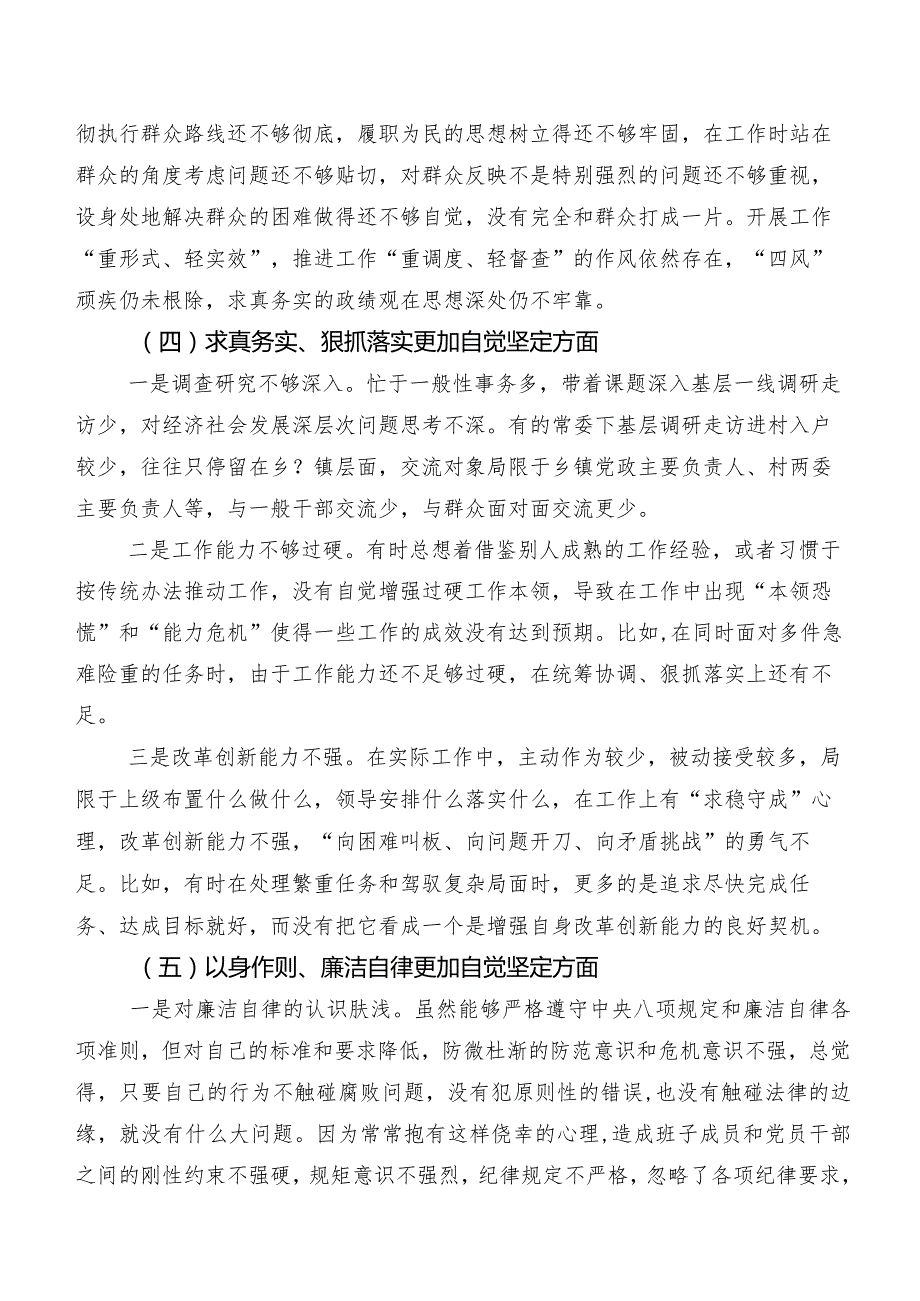 彻执行群众路线还不够彻底，履职为民的思想树立得还不够牢固，在工作时站在群众的角度考虑问题还不够贴切，对群众反映不是特别强烈的问题还不够重视，设身处地解决群众的困难做得还不够自觉，没有完全和群众打成一片。开展工作“重形式、轻实效”，推进工作“重调度、轻督查”的作风依然存在，“四风”顽疾仍未根除，求真务实的政绩观在思想深处仍不牢靠。

（四）求真务实、狠抓落实更加自觉坚定方面

一是调查研究不够深入。忙于一般性事务多，带着课题深入基层一线调研走访少，对经济社会发展深层次问题思考不深。有的常委下基层调研走访进村入户较少，往往只停留在乡？镇层面，交流对象局限于乡镇党政主要负责人、村两委主要负责人等，与一般干部交流少，与群众面对面交流更少。

二是工作能力不够过硬。有时总想着借鉴别人成熟的工作经验，或者习惯于按传统办法推动工作，没有自觉增强过硬工作本领，导致在工作中出现“本领恐慌”和“能力危机”使得一些工作的成效没有达到预期。比如，在同时面对多件急难险重的任务时，由于工作能力还不足够过硬，在统筹协调、狠抓落实上还有不足。

三是改革创新能力不强。在实际工作中，主动作为较少，被动接受较多，局限于上级布置什么做什么，领导安排什么落实什么，在工作上有“求稳守成”心理，改革创新能力不强，“向困难叫板、向问题开刀、向矛盾挑战”的勇气不足。比如，有时在处理繁重任务和驾驭复杂局面时，更多的是追求尽快完成任务、达成目标就好，而没有把它看成一个是增强自身改革创新能力的良好契机。

（五）以身作则、廉洁自律更加自觉坚定方面

一是对廉洁自律的认识肤浅。虽然能够严格遵守中央八项规定和廉洁自律各项准则，但对自己的标准和要求降低，防微杜渐的防范意识和危机意识不强，总觉得，只要自己的行为不触碰腐败问题，没有犯原则性的错误，也没有触碰法律的边缘，就没有什么大问题。因为常常抱有这样侥幸的心理，造成班子成员和党员干部之间的刚性约束不强硬，规矩意识不强烈，纪律规定不严格，忽略了各项纪律要求，